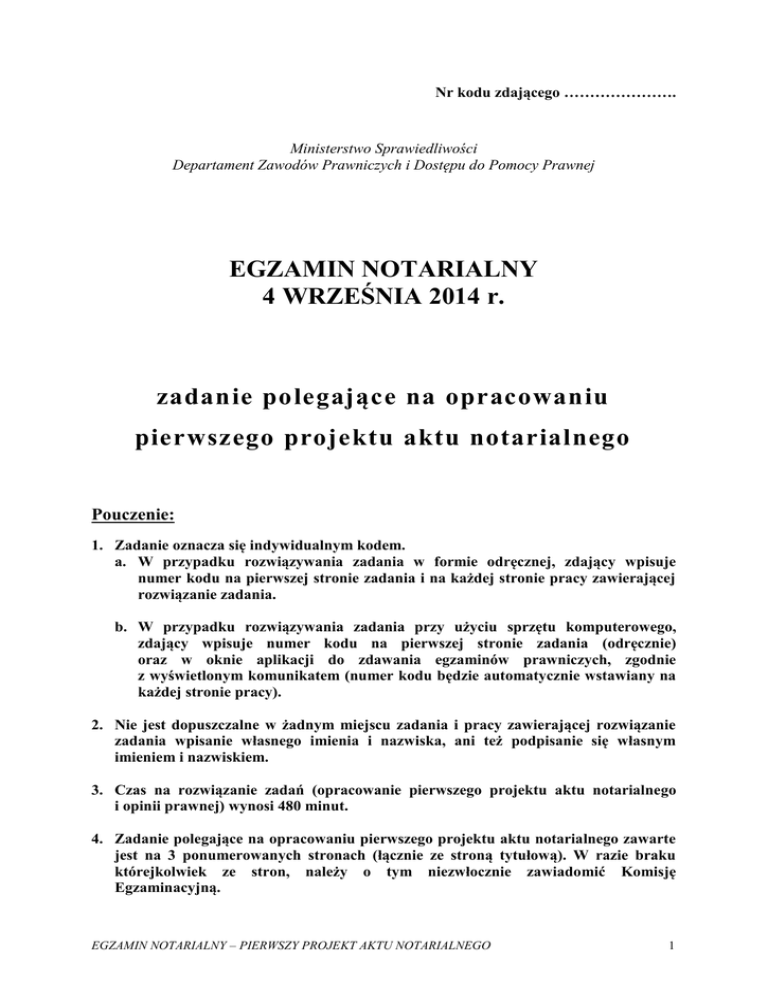 Nr kodu zdającego ………………….

Ministerstwo Sprawiedliwości
Departament Zawodów Prawniczych i Dostępu do Pomocy Prawnej

EGZAMIN NOTARIALNY
4 WRZEŚNIA 2014 r.

zadanie polegające na opracowaniu
pierwszego projektu aktu notarialnego

Pouczenie:

1. Zadanie oznacza się indywidualnym kodem.
a. W przypadku rozwiązywania zadania w formie odręcznej, zdający wpisuje numer kodu na pierwszej stronie zadania i na każdej stronie pracy zawierającej rozwiązanie zadania.

b. W przypadku rozwiązywania zadania przy użyciu sprzętu komputerowego, zdający wpisuje numer kodu na pierwszej stronie zadania (odręcznie) oraz w oknie aplikacji do zdawania egzaminów prawniczych, zgodnie z wyświetlonym komunikatem (numer kodu będzie automatycznie wstawiany na każdej stronie pracy).

2. Nie jest dopuszczalne w żadnym miejscu zadania i pracy zawierającej rozwiązanie zadania wpisanie własnego imienia i nazwiska, ani też podpisanie się własnym imieniem i nazwiskiem.

3. Czas na rozwiązanie zadań (opracowanie pierwszego projektu aktu notarialnego i opinii prawnej) wynosi 480 minut.

4. Zadanie polegające na opracowaniu pierwszego projektu aktu notarialnego zawarte jest na 3 ponumerowanych stronach (łącznie ze stroną tytułową). W razie braku którejkolwiek ze stron, należy o tym niezwłocznie zawiadomić Komisję Egzaminacyjną.

EGZAMIN NOTARIALNY – PIERWSZY PROJEKT AKTU NOTARIALNEGO 1